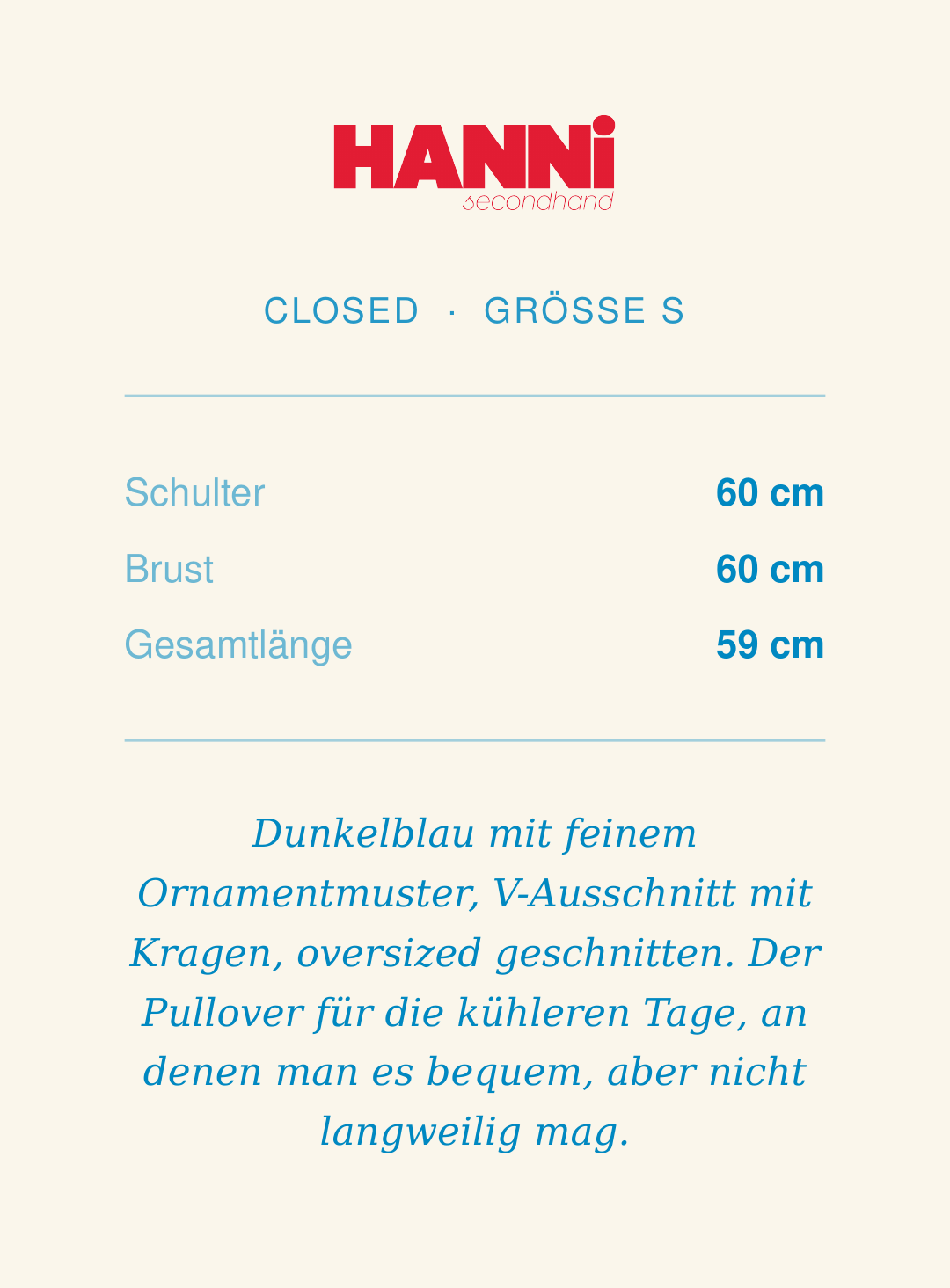 HANNi
secondhand

CLOSED · GRÖSSE S

| | |
|---|---|
| Schulter | 60 cm |
| Brust | 60 cm |
| Gesamtlänge | 59 cm |

Dunkelblau mit feinem Ornamentmuster, V-Ausschnitt mit Kragen, oversized geschnitten. Der Pullover für die kühleren Tage, an denen man es bequem, aber nicht langweilig mag.